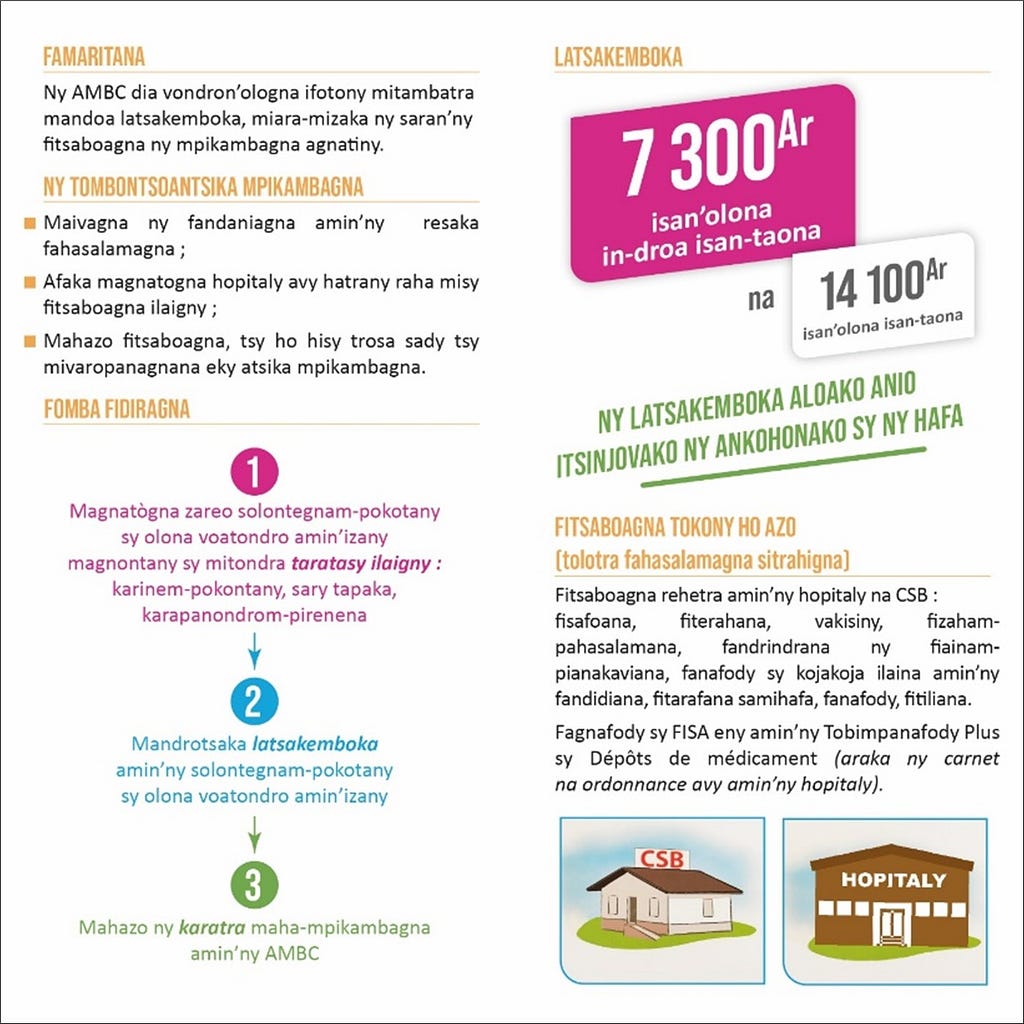 FAMARITANA

Ny AMBC dia vondron'ologna ifotony mitambatra mandoa latsakemboka, miara-mizaka ny saran'ny fitsaboagna ny mpikambagna agnatiny.

NY TOMBONTSOANTSIKA MPIKAMBAGNA

Maivagna ny fandaniagna amin'ny resaka fahasalamagna ;

Afaka magnatogna hopitaly avy hatrany raha misy fitsaboagna ilaigny ;

Mahazo fitsaboagna, tsy ho hisy trosa sady tsy mivaropanagnana eky atsika mpikambagna.

FOMBA FIDIRAGNA

1

Magnatògna zareo solontegnam-pokotany sy olona voatondro amin'izany magnontany sy mitondra taratasy ilaigny : karinem-pokontany, sary tapaka, karapanondrom-pirenena

2

Mandrotsaka latsakemboka amin'ny solontegnam-pokotany sy olona voatondro amin'izany

3

Mahazo ny karatra maha-mpikambagna amin'ny AMBC

LATSAKEMBOKA

7 300Ar isan'olona in-droa isan-taona

na

14 100Ar isan'olona isan-taona

NY LATSAKEMBOKA ALOAKO ANIO ITSINJOVAKO NY ANKOHONAKO SY NY HAFA

FITSABOAGNA TOKONY HO AZO (tolotra fahasalamagna sitrahigna)

Fitsaboagna rehetra amin'ny hopitaly na CSB : fisafoana, fiterahana, vakisiny, fizaham-pahasalamana, fandrindrana ny fiainam-pianakaviana, fanafody sy kojakoja ilaina amin'ny fandidiana, fitarafana samihafa, fanafody, fitiliana.

Fagnafody sy FISA eny amin'ny Tobimpanafody Plus sy Dépôts de médicament (araka ny carnet na ordonnance avy amin'ny hopitaly).

CSB

HOPITALY